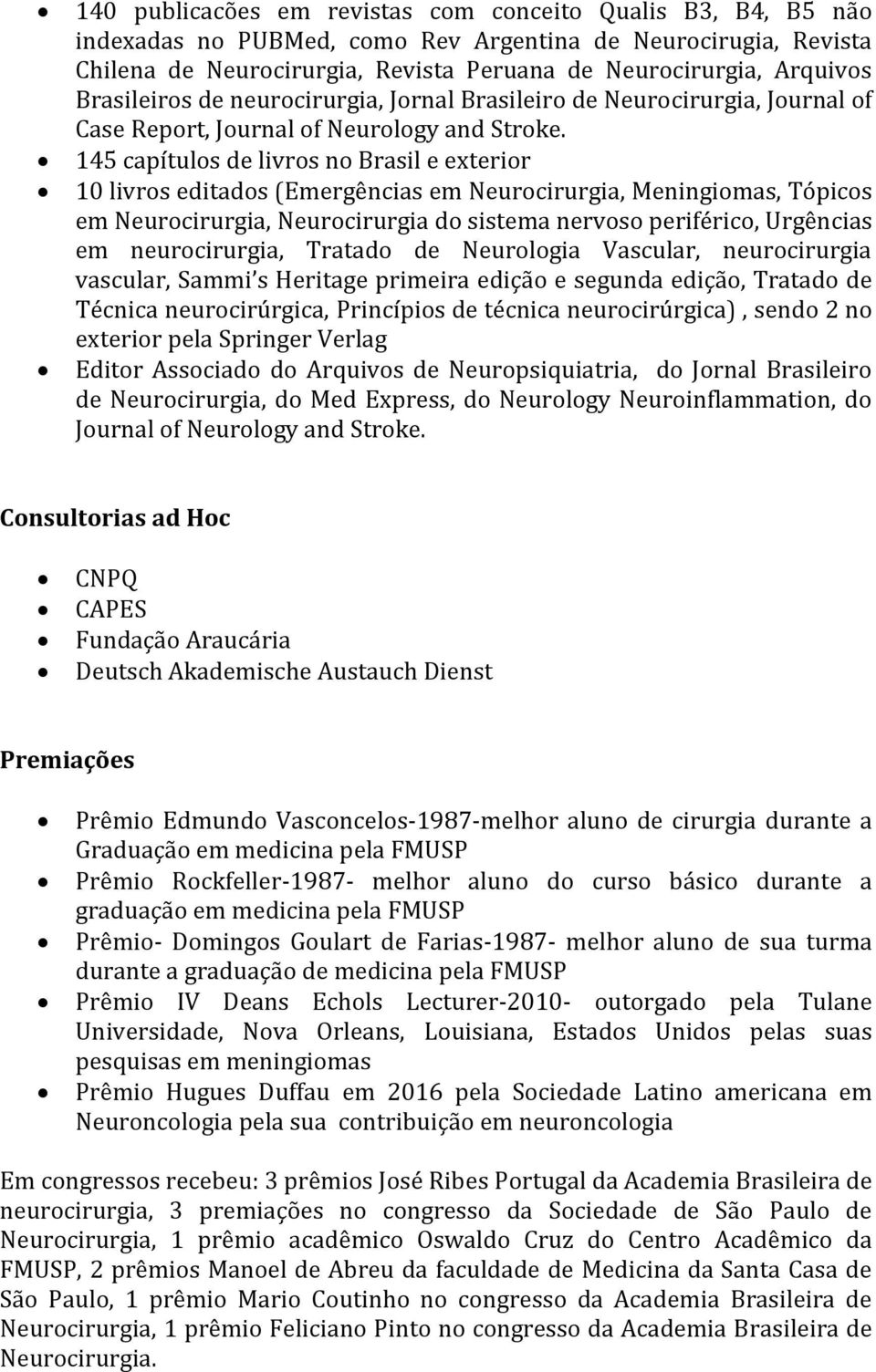 • 140 publicacões em revistas com conceito Qualis B3, B4, B5 não indexadas no PUBMed, como Rev Argentina de Neurocirugia, Revista Chilena de Neurocirurgia, Revista Peruana de Neurocirurgia, Arquivos Brasileiros de neurocirurgia, Jornal Brasileiro de Neurocirurgia, Journal of Case Report, Journal of Neurology and Stroke.
• 145 capítulos de livros no Brasil e exterior
• 10 livros editados (Emergências em Neurocirurgia, Meningiomas, Tópicos em Neurocirurgia, Neurocirurgia do sistema nervoso periférico, Urgências em neurocirurgia, Tratado de Neurologia Vascular, neurocirurgia vascular, Sammi s Heritage primeira edição e segunda edição, Tratado de Técnica neurocirúrgica, Princípios de técnica neurocirúrgica) , sendo 2 no exterior pela Springer Verlag
• Editor Associado do Arquivos de Neuropsiquiatria, do Jornal Brasileiro de Neurocirurgia, do Med Express, do Neurology Neuroinflammation, do Journal of Neurology and Stroke.

Consultorias ad Hoc

• CNPQ
• CAPES
• Fundação Araucária
• Deutsch Akademische Austauch Dienst

Premiações

• Prêmio Edmundo Vasconcelos-1987-melhor aluno de cirurgia durante a Graduação em medicina pela FMUSP
• Prêmio Rockfeller-1987- melhor aluno do curso básico durante a graduação em medicina pela FMUSP
• Prêmio- Domingos Goulart de Farias-1987- melhor aluno de sua turma durante a graduação de medicina pela FMUSP
• Prêmio IV Deans Echols Lecturer-2010- outorgado pela Tulane Universidade, Nova Orleans, Louisiana, Estados Unidos pelas suas pesquisas em meningiomas
• Prêmio Hugues Duffau em 2016 pela Sociedade Latino americana em Neuroncologia pela sua contribuição em neuroncologia

Em congressos recebeu: 3 prêmios José Ribes Portugal da Academia Brasileira de neurocirurgia, 3 premiações no congresso da Sociedade de São Paulo de Neurocirurgia, 1 prêmio acadêmico Oswaldo Cruz do Centro Acadêmico da FMUSP, 2 prêmios Manoel de Abreu da faculdade de Medicina da Santa Casa de São Paulo, 1 prêmio Mario Coutinho no congresso da Academia Brasileira de Neurocirurgia, 1 prêmio Feliciano Pinto no congresso da Academia Brasileira de Neurocirurgia.